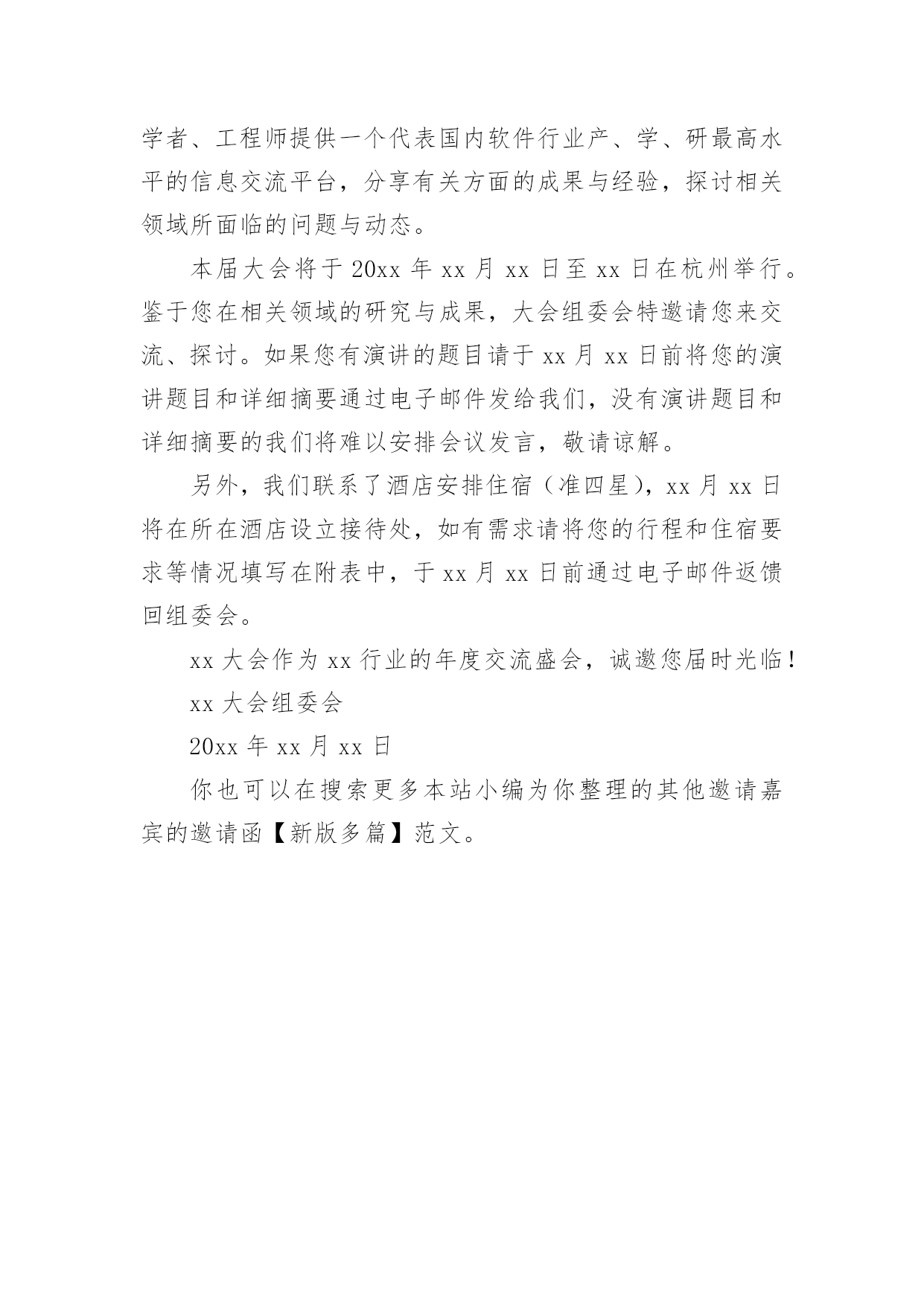 学者、工程师提供一个代表国内软件行业产、学、研最高水平的信息交流平台，分享有关方面的成果与经验，探讨相关领域所面临的问题与动态。

本届大会将于 20xx 年 xx 月 xx 日至 xx 日在杭州举行。鉴于您在相关领域的研究与成果，大会组委会特邀请您来交流、探讨。如果您有演讲的题目请于 xx 月 xx 日前将您的演讲题目和详细摘要通过电子邮件发给我们，没有演讲题目和详细摘要的我们将难以安排会议发言，敬请谅解。

另外，我们联系了酒店安排住宿（准四星），xx 月 xx 日将在所在酒店设立接待处，如有需求请将您的行程和住宿要求等情况填写在附表中，于 xx 月 xx 日前通过电子邮件返馈回组委会。

xx 大会作为 xx 行业的年度交流盛会，诚邀您届时光临！

xx 大会组委会

20xx 年 xx 月 xx 日

你也可以在搜索更多本站小编为你整理的其他邀请嘉宾的邀请函【新版多篇】范文。